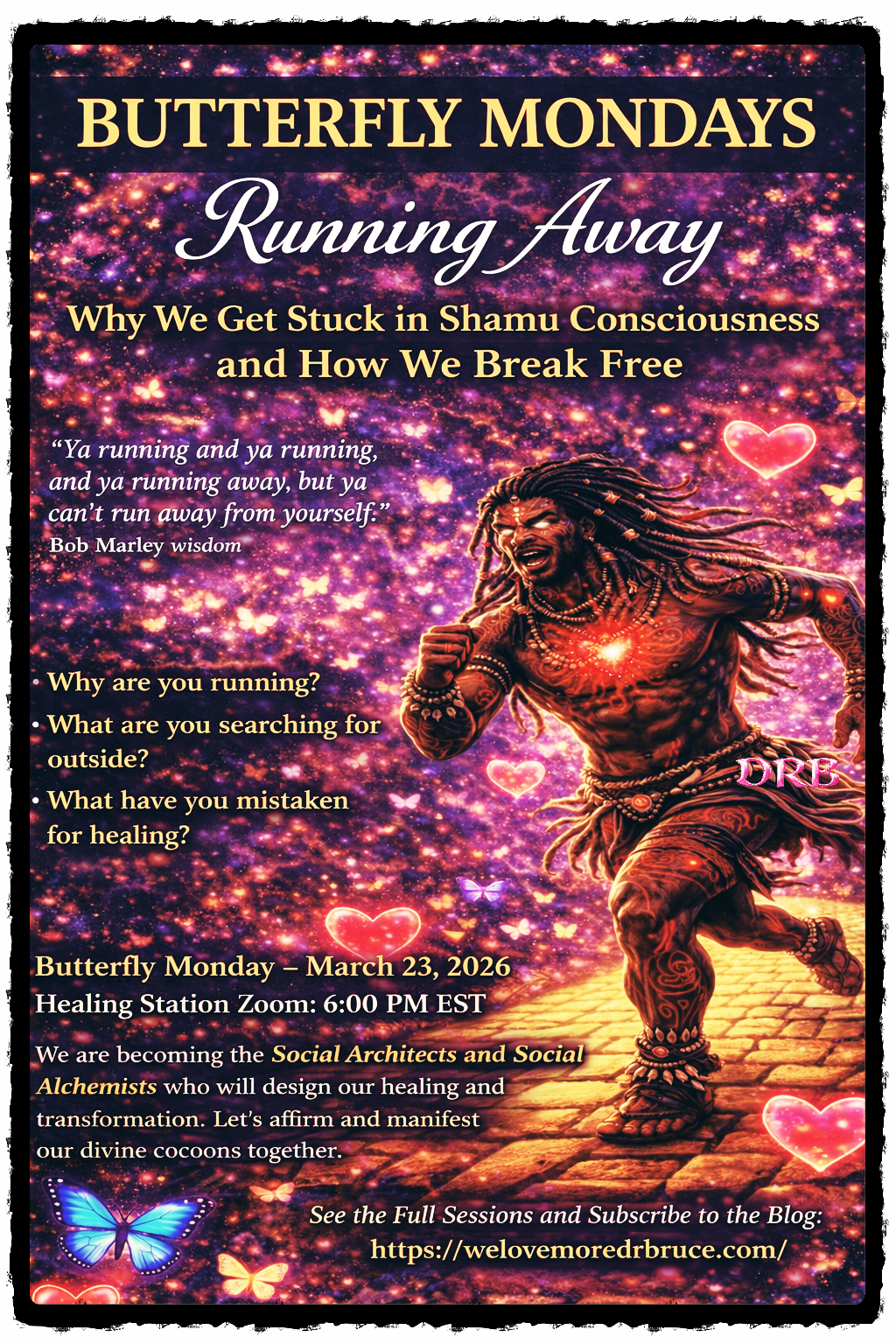 BUTTERFLY MONDAYS

Running Away

Why We Get Stuck in Shamu Consciousness and How We Break Free

"Ya running and ya running, and ya running away, but ya can't run away from yourself."
Bob Marley wisdom

• Why are you running?
• What are you searching for outside?
• What have you mistaken for healing?

DRB

Butterfly Monday – March 23, 2026
Healing Station Zoom: 6:00 PM EST

We are becoming the Social Architects and Social Alchemists who will design our healing and transformation. Let's affirm and manifest our divine cocoons together.

See the Full Sessions and Subscribe to the Blog:
https://welovemoredrbruce.com/